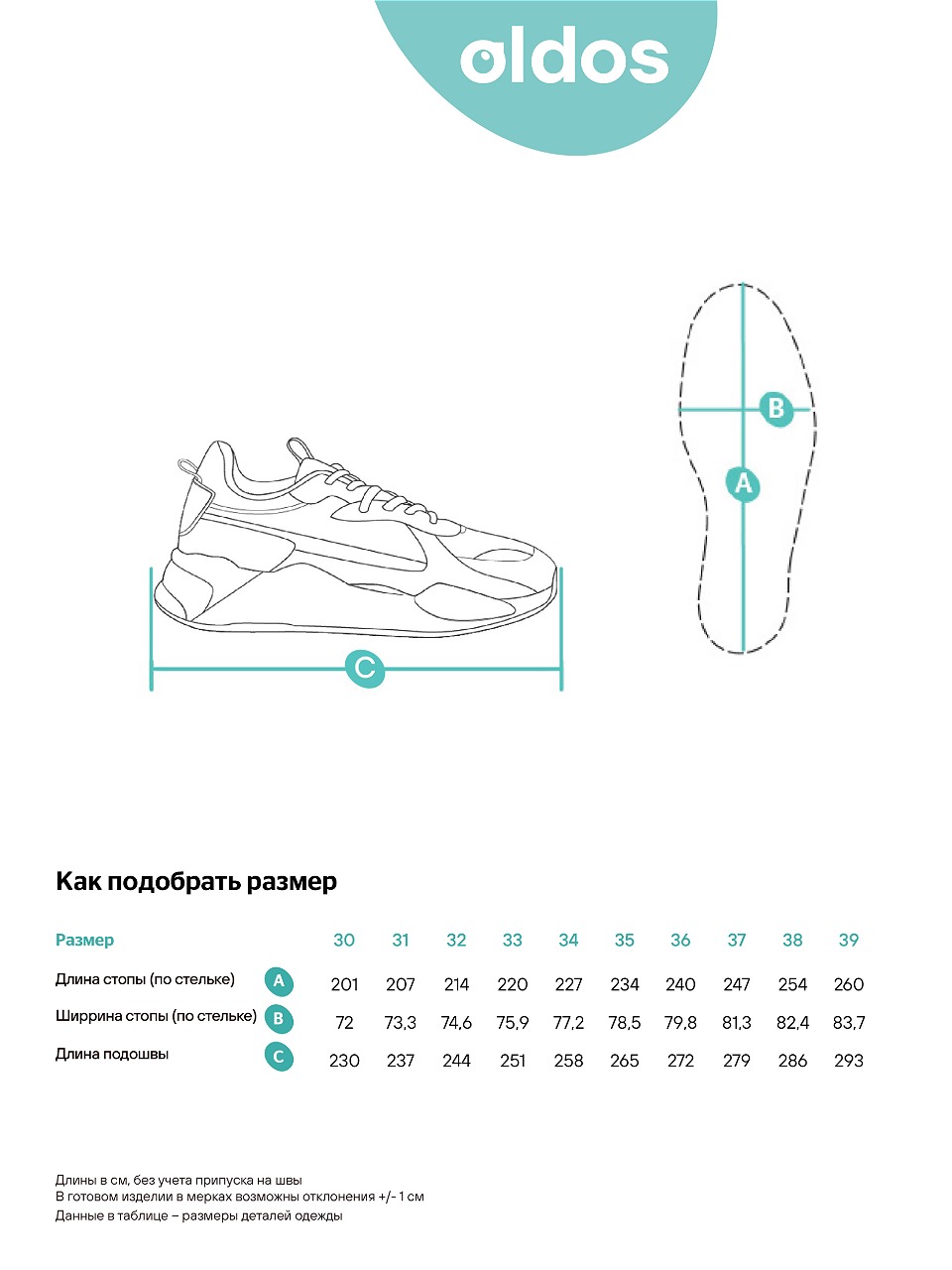 oldos

B

A

C

Как подобрать размер

| Размер | | 30 | 31 | 32 | 33 | 34 | 35 | 36 | 37 | 38 | 39 |
|---|---|---|---|---|---|---|---|---|---|---|---|
| Длина стопы (по стельке) | A | 201 | 207 | 214 | 220 | 227 | 234 | 240 | 247 | 254 | 260 |
| Ширрина стопы (по стельке) | B | 72 | 73,3 | 74,6 | 75,9 | 77,2 | 78,5 | 79,8 | 81,3 | 82,4 | 83,7 |
| Длина подошвы | C | 230 | 237 | 244 | 251 | 258 | 265 | 272 | 279 | 286 | 293 |

Длины в см, без учета припуска на швы
В готовом изделии в мерках возможны отклонения +/- 1 см
Данные в таблице – размеры деталей одежды